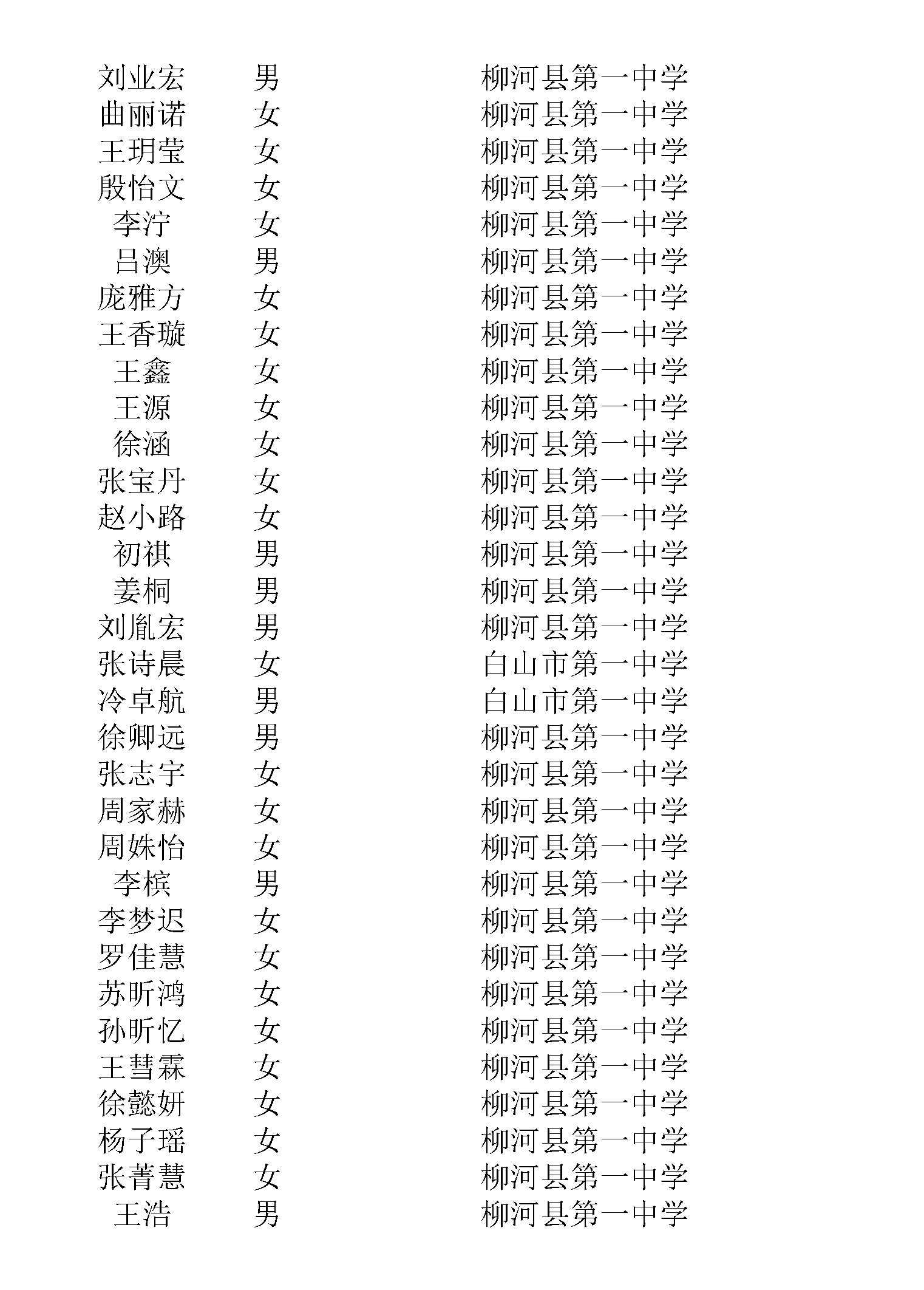 | 刘业宏 | 男 | 柳河县第一中学 |
|---|---|---|
| 曲丽诺 | 女 | 柳河县第一中学 |
| 王玥莹 | 女 | 柳河县第一中学 |
| 殷怡文 | 女 | 柳河县第一中学 |
| 李泞 | 女 | 柳河县第一中学 |
| 吕澳 | 男 | 柳河县第一中学 |
| 庞雅方 | 女 | 柳河县第一中学 |
| 王香璇 | 女 | 柳河县第一中学 |
| 王鑫 | 女 | 柳河县第一中学 |
| 王源 | 女 | 柳河县第一中学 |
| 徐涵 | 女 | 柳河县第一中学 |
| 张宝丹 | 女 | 柳河县第一中学 |
| 赵小路 | 女 | 柳河县第一中学 |
| 初祺 | 男 | 柳河县第一中学 |
| 姜桐 | 男 | 柳河县第一中学 |
| 刘胤宏 | 男 | 柳河县第一中学 |
| 张诗晨 | 女 | 白山市第一中学 |
| 冷卓航 | 男 | 白山市第一中学 |
| 徐卿远 | 男 | 柳河县第一中学 |
| 张志宇 | 女 | 柳河县第一中学 |
| 周家赫 | 女 | 柳河县第一中学 |
| 周姝怡 | 女 | 柳河县第一中学 |
| 李槟 | 男 | 柳河县第一中学 |
| 李梦迟 | 女 | 柳河县第一中学 |
| 罗佳慧 | 女 | 柳河县第一中学 |
| 苏昕鸿 | 女 | 柳河县第一中学 |
| 孙昕忆 | 女 | 柳河县第一中学 |
| 王彗霖 | 女 | 柳河县第一中学 |
| 徐懿妍 | 女 | 柳河县第一中学 |
| 杨子瑶 | 女 | 柳河县第一中学 |
| 张菁慧 | 女 | 柳河县第一中学 |
| 王浩 | 男 | 柳河县第一中学 |